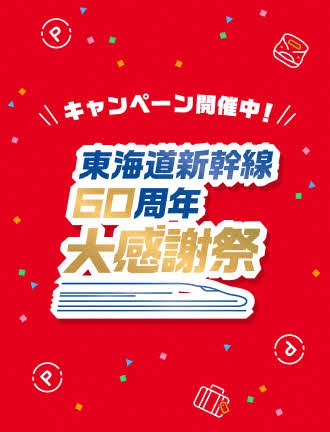 キャンペーン開催中！

東海道新幹線
60周年
大感謝祭

P

P

P